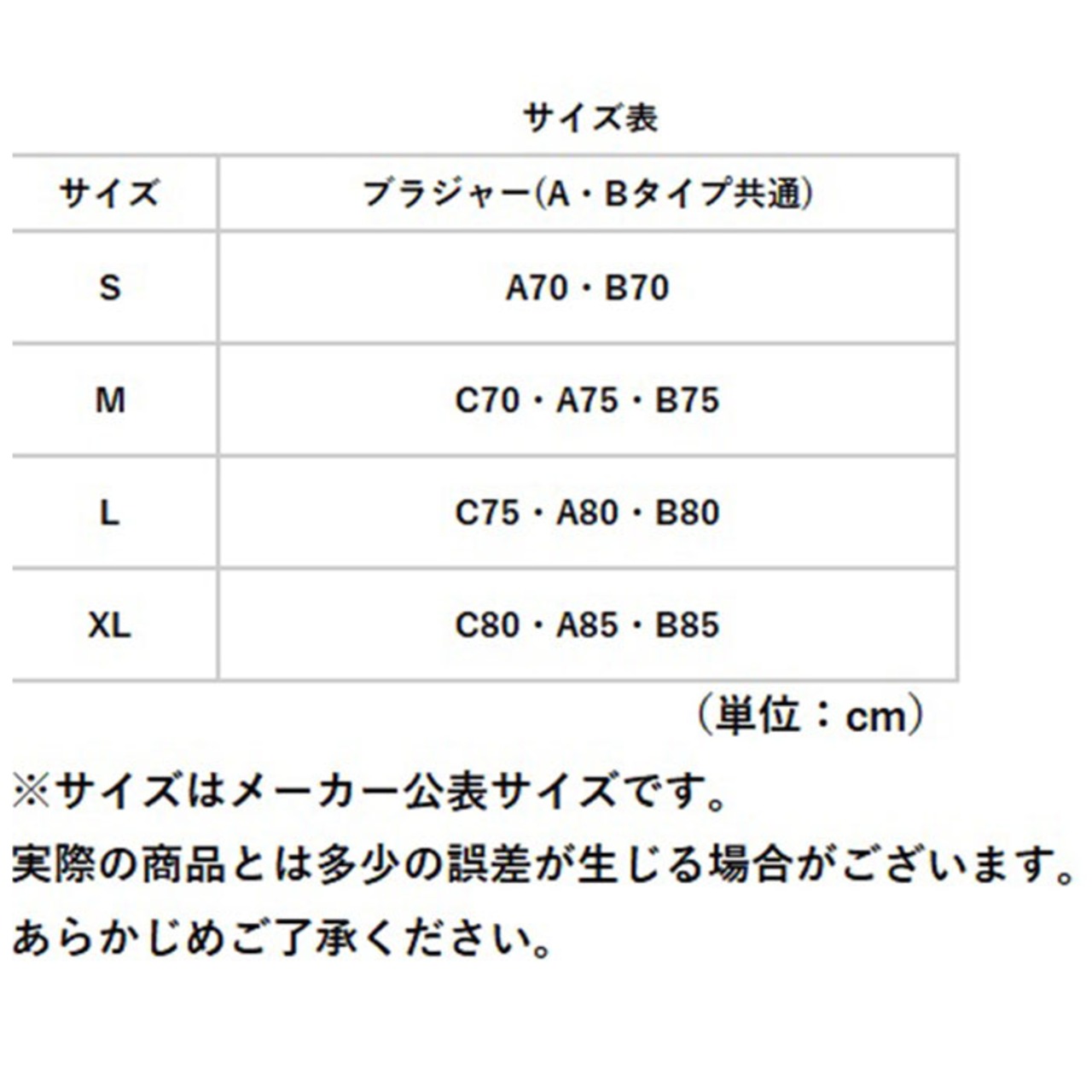 サイズ表

| サイズ | ブラジャー(A・Bタイプ共通) |
|---|---|
| S | A70・B70 |
| M | C70・A75・B75 |
| L | C75・A80・B80 |
| XL | C80・A85・B85 |

（単位：cm）

※サイズはメーカー公表サイズです。
実際の商品とは多少の誤差が生じる場合がございます。
あらかじめご了承ください。